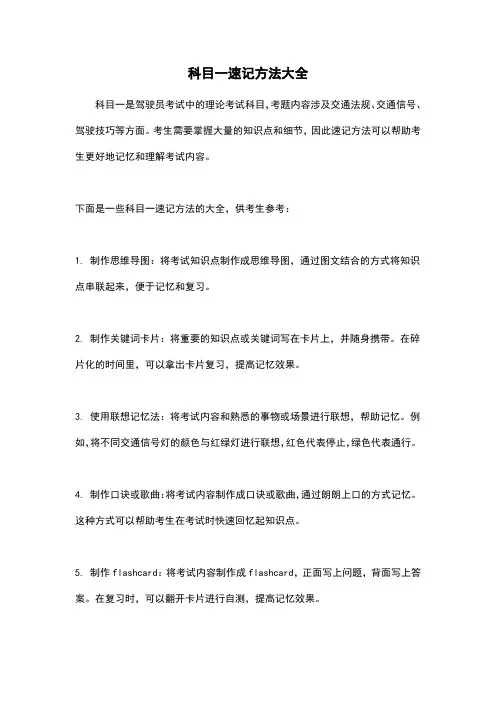 科目一速记方法大全

科目一是驾驶员考试中的理论考试科目，考题内容涉及交通法规、交通信号、驾驶技巧等方面。考生需要掌握大量的知识点和细节，因此速记方法可以帮助考生更好地记忆和理解考试内容。

下面是一些科目一速记方法的大全，供考生参考：

1. 制作思维导图：将考试知识点制作成思维导图，通过图文结合的方式将知识点串联起来，便于记忆和复习。

2. 制作关键词卡片：将重要的知识点或关键词写在卡片上，并随身携带。在碎片化的时间里，可以拿出卡片复习，提高记忆效果。

3. 使用联想记忆法：将考试内容和熟悉的事物或场景进行联想，帮助记忆。例如，将不同交通信号灯的颜色与红绿灯进行联想，红色代表停止，绿色代表通行。

4. 制作口诀或歌曲：将考试内容制作成口诀或歌曲，通过朗朗上口的方式记忆。这种方式可以帮助考生在考试时快速回忆起知识点。

5. 制作 flashcard：将考试内容制作成 flashcard，正面写上问题，背面写上答案。在复习时，可以翻开卡片进行自测，提高记忆效果。